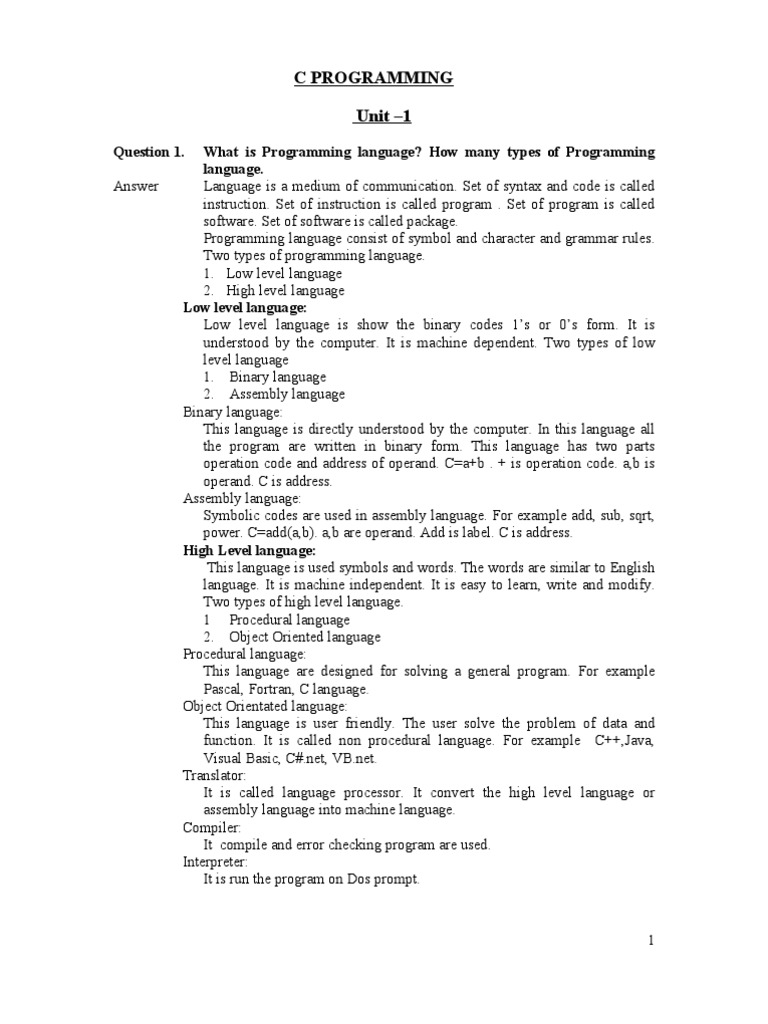 C PROGRAMMING

Unit –1

Question 1. What is Programming language? How many types of Programming language.

Answer Language is a medium of communication. Set of syntax and code is called instruction. Set of instruction is called program . Set of program is called software. Set of software is called package.

Programming language consist of symbol and character and grammar rules. Two types of programming language.

1. Low level language
2. High level language

Low level language:

Low level language is show the binary codes 1's or 0's form. It is understood by the computer. It is machine dependent. Two types of low level language

1. Binary language
2. Assembly language

Binary language:

This language is directly understood by the computer. In this language all the program are written in binary form. This language has two parts operation code and address of operand. C=a+b . + is operation code. a,b is operand. C is address.

Assembly language:

Symbolic codes are used in assembly language. For example add, sub, sqrt, power. C=add(a,b). a,b are operand. Add is label. C is address.

High Level language:

This language is used symbols and words. The words are similar to English language. It is machine independent. It is easy to learn, write and modify. Two types of high level language.

1 Procedural language
2. Object Oriented language

Procedural language:

This language are designed for solving a general program. For example Pascal, Fortran, C language.

Object Orientated language:

This language is user friendly. The user solve the problem of data and function. It is called non procedural language. For example C++,Java, Visual Basic, C#.net, VB.net.

Translator:

It is called language processor. It convert the high level language or assembly language into machine language.

Compiler:

It compile and error checking program are used.

Interpreter:

It is run the program on Dos prompt.

1